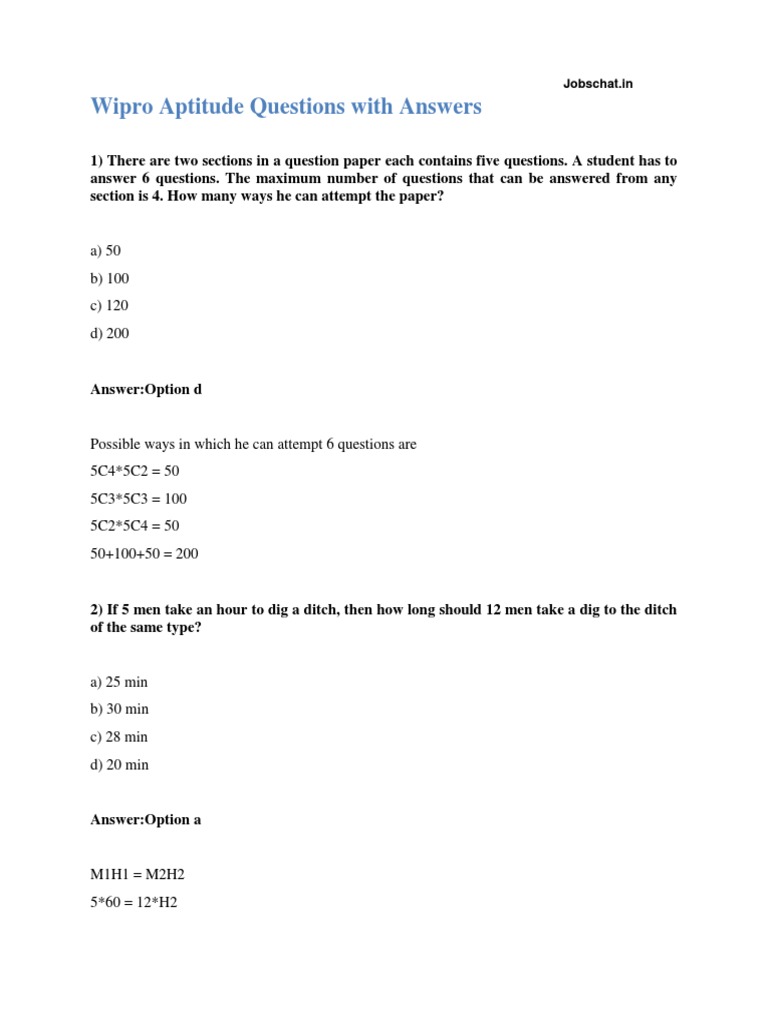 Jobschat.in

Wipro Aptitude Questions with Answers

1) There are two sections in a question paper each contains five questions. A student has to answer 6 questions. The maximum number of questions that can be answered from any section is 4. How many ways he can attempt the paper?

a) 50

b) 100

c) 120

d) 200

Answer:Option d

Possible ways in which he can attempt 6 questions are

5C4*5C2 = 50

5C3*5C3 = 100

5C2*5C4 = 50

50+100+50 = 200

2) If 5 men take an hour to dig a ditch, then how long should 12 men take a dig to the ditch of the same type?

a) 25 min

b) 30 min

c) 28 min

d) 20 min

Answer:Option a

M1H1 = M2H2

5*60 = 12*H2